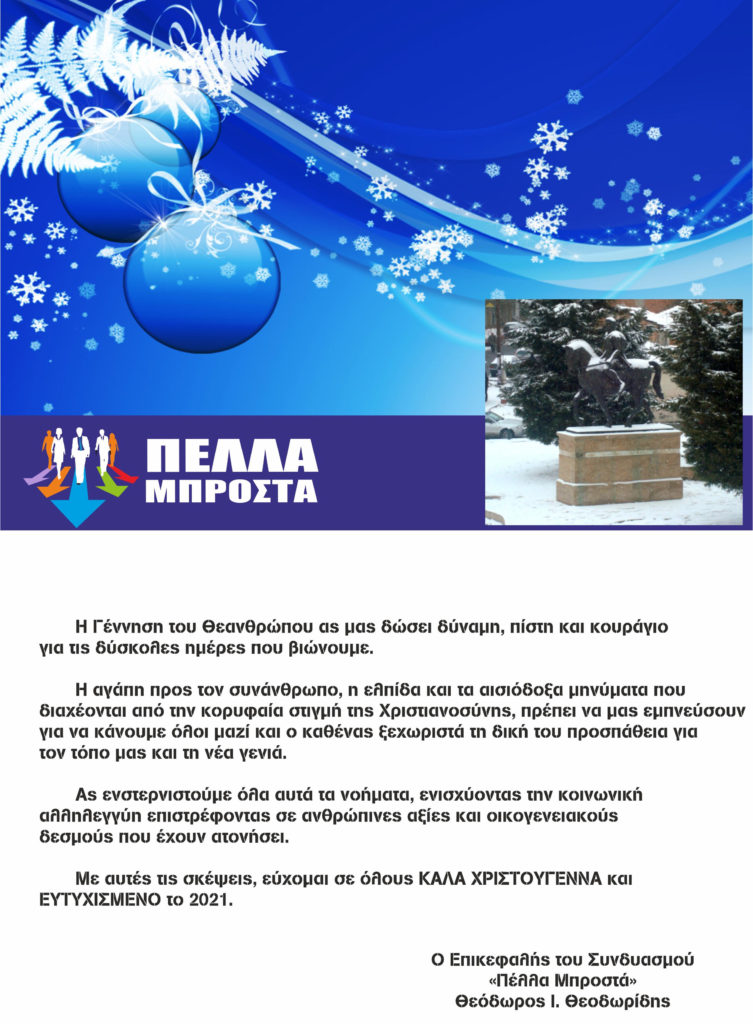 ΠΕΛΛΑ ΜΠΡΟΣΤΑ

Η Γέννηση του Θεανθρώπου ας μας δώσει δύναμη, πίστη και κουράγιο για τις δύσκολες ημέρες που βιώνουμε.

Η αγάπη προς τον συνάνθρωπο, η ελπίδα και τα αισιόδοξα μηνύματα που διαχέονται από την κορυφαία στιγμή της Χριστιανοσύνης, πρέπει να μας εμπνεύσουν για να κάνουμε όλοι μαζί και ο καθένας ξεχωριστά τη δική του προσπάθεια για τον τόπο μας και τη νέα γενιά.

Ας ενστερνιστούμε όλα αυτά τα νοήματα, ενισχύοντας την κοινωνική αλληλεγγύη επιστρέφοντας σε ανθρώπινες αξίες και οικογενειακούς δεσμούς που έχουν ατονήσει.

Με αυτές τις σκέψεις, εύχομαι σε όλους ΚΑΛΑ ΧΡΙΣΤΟΥΓΕΝΝΑ και ΕΥΤΥΧΙΣΜΕΝΟ το 2021.

Ο Επικεφαλής του Συνδυασμού
«Πέλλα Μπροστά»
Θεόδωρος Ι. Θεοδωρίδης